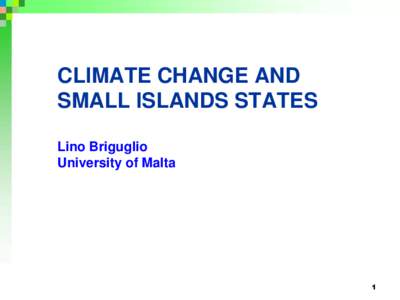 CLIMATE CHANGE AND SMALL ISLANDS STATES

Lino Briguglio
University of Malta

1